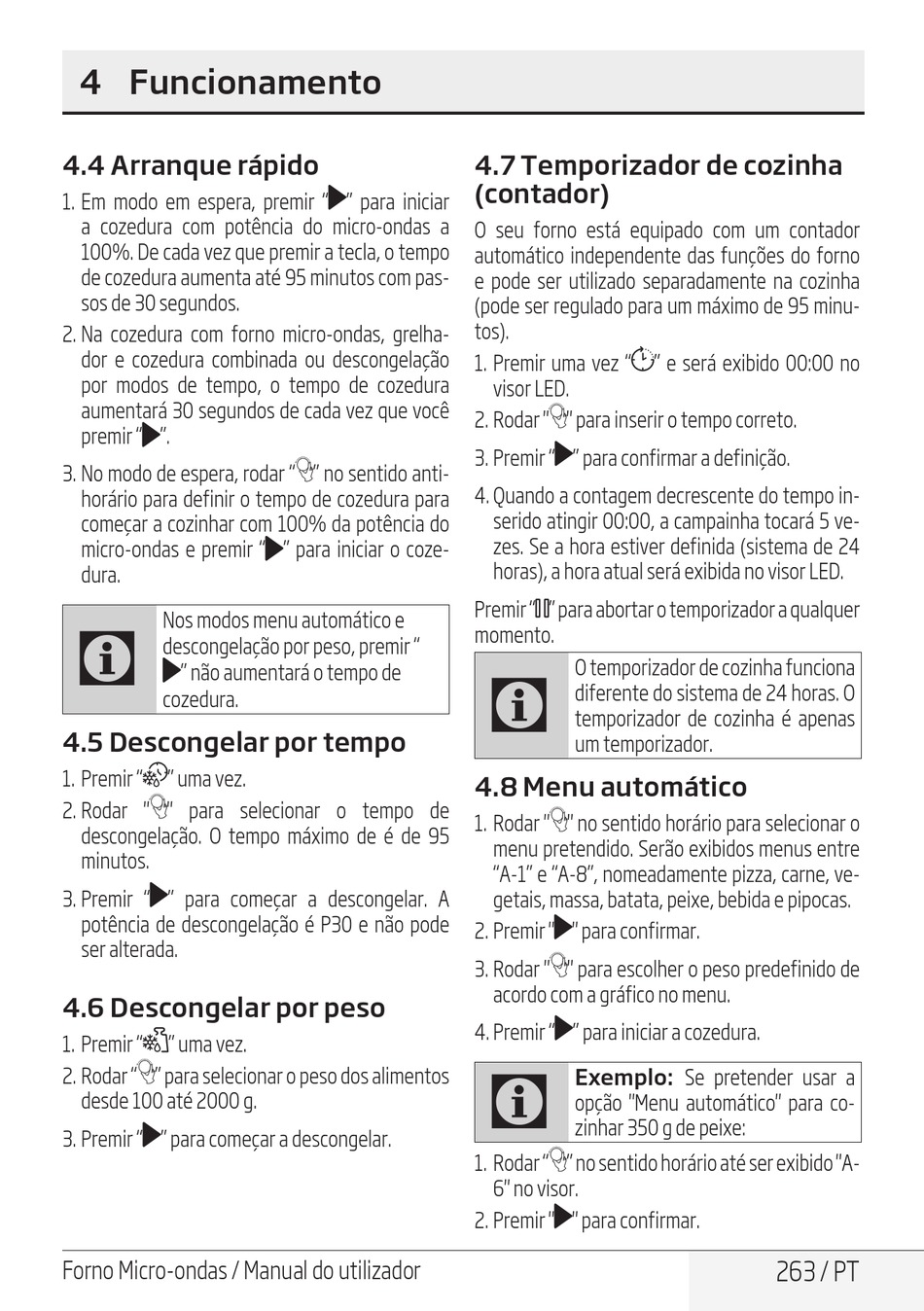 4 Funcionamento

4.4 Arranque rápido

1. Em modo em espera, premir "▶" para iniciar a cozedura com potência do micro-ondas a 100%. De cada vez que premir a tecla, o tempo de cozedura aumenta até 95 minutos com passos de 30 segundos.

2. Na cozedura com forno micro-ondas, grelhador e cozedura combinada ou descongelação por modos de tempo, o tempo de cozedura aumentará 30 segundos de cada vez que você premir "▶".

3. No modo de espera, rodar "" no sentido anti-horário para definir o tempo de cozedura para começar a cozinhar com 100% da potência do micro-ondas e premir "▶" para iniciar o cozedura.

Nos modos menu automático e descongelação por peso, premir "▶" não aumentará o tempo de cozedura.

4.5 Descongelar por tempo

1. Premir "" uma vez.

2. Rodar "" para selecionar o tempo de descongelação. O tempo máximo de é de 95 minutos.

3. Premir "▶" para começar a descongelar. A potência de descongelação é P30 e não pode ser alterada.

4.6 Descongelar por peso

1. Premir "" uma vez.

2. Rodar "" para selecionar o peso dos alimentos desde 100 até 2000 g.

3. Premir "▶" para começar a descongelar.

4.7 Temporizador de cozinha (contador)

O seu forno está equipado com um contador automático independente das funções do forno e pode ser utilizado separadamente na cozinha (pode ser regulado para um máximo de 95 minutos).

1. Premir uma vez "" e será exibido 00:00 no visor LED.

2. Rodar "" para inserir o tempo correto.

3. Premir "▶" para confirmar a definição.

4. Quando a contagem decrescente do tempo inserido atingir 00:00, a campainha tocará 5 vezes. Se a hora estiver definida (sistema de 24 horas), a hora atual será exibida no visor LED.

Premir "" para abortar o temporizador a qualquer momento.

O temporizador de cozinha funciona diferente do sistema de 24 horas. O temporizador de cozinha é apenas um temporizador.

4.8 Menu automático

1. Rodar "" no sentido horário para selecionar o menu pretendido. Serão exibidos menus entre "A-1" e "A-8", nomeadamente pizza, carne, vegetais, massa, batata, peixe, bebida e pipocas.

2. Premir "▶" para confirmar.

3. Rodar "" para escolher o peso predefinido de acordo com a gráfico no menu.

4. Premir "▶" para iniciar a cozedura.

Exemplo: Se pretender usar a opção "Menu automático" para cozinhar 350 g de peixe:

1. Rodar "" no sentido horário até ser exibido "A-6" no visor.

2. Premir "▶" para confirmar.

Forno Micro-ondas / Manual do utilizador

263 / PT